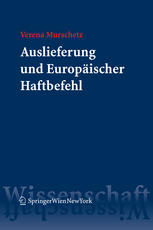 Verena Murschetz

Auslieferung und Europäischer Haftbefehl

Wissenschaft

SpringerWienNewYork